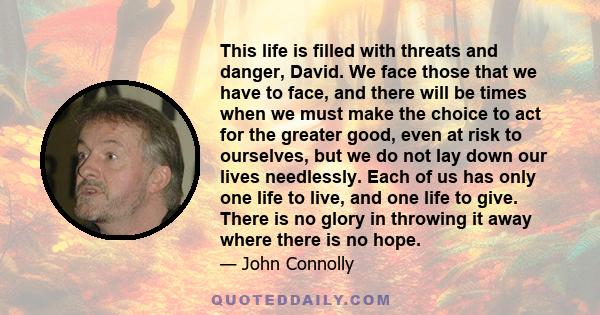 This life is filled with threats and danger, David. We face those that we have to face, and there will be times when we must make the choice to act for the greater good, even at risk to ourselves, but we do not lay down our lives needlessly. Each of us has only one life to live, and one life to give. There is no glory in throwing it away where there is no hope.

— John Connolly

QUOTEDDAILY.COM